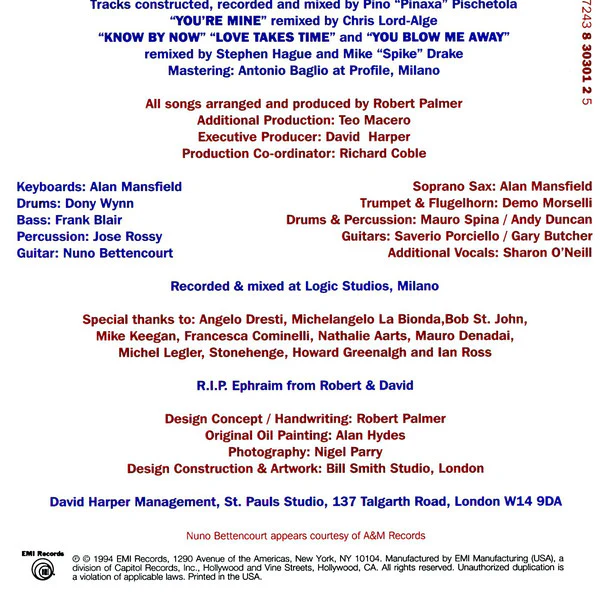 Tracks constructed, recorded and mixed by Pino "Pinaxa" Pischetola
"YOU'RE MINE" remixed by Chris Lord-Alge
"KNOW BY NOW" "LOVE TAKES TIME" and "YOU BLOW ME AWAY"
remixed by Stephen Hague and Mike "Spike" Drake
Mastering: Antonio Baglio at Profile, Milano

7243 8 30301 2 5

All songs arranged and produced by Robert Palmer
Additional Production: Teo Macero
Executive Producer: David Harper
Production Co-ordinator: Richard Coble

Keyboards: Alan Mansfield
Drums: Dony Wynn
Bass: Frank Blair
Percussion: Jose Rossy
Guitar: Nuno Bettencourt

Soprano Sax: Alan Mansfield
Trumpet & Flugelhorn: Demo Morselli
Drums & Percussion: Mauro Spina / Andy Duncan
Guitars: Saverio Porciello / Gary Butcher
Additional Vocals: Sharon O'Neill

Recorded & mixed at Logic Studios, Milano

Special thanks to: Angelo Dresti, Michelangelo La Bionda,Bob St. John, Mike Keegan, Francesca Cominelli, Nathalie Aarts, Mauro Denadai, Michel Legler, Stonehenge, Howard Greenalgh and Ian Ross

R.I.P. Ephraim from Robert & David

Design Concept / Handwriting: Robert Palmer
Original Oil Painting: Alan Hydes
Photography: Nigel Parry
Design Construction & Artwork: Bill Smith Studio, London

David Harper Management, St. Pauls Studio, 137 Talgarth Road, London W14 9DA

Nuno Bettencourt appears courtesy of A&M Records

EMI Records

℗ © 1994 EMI Records, 1290 Avenue of the Americas, New York, NY 10104. Manufactured by EMI Manufacturing (USA), a division of Capitol Records, Inc., Hollywood and Vine Streets, Hollywood, CA. All rights reserved. Unauthorized duplication is a violation of applicable laws. Printed in the USA.